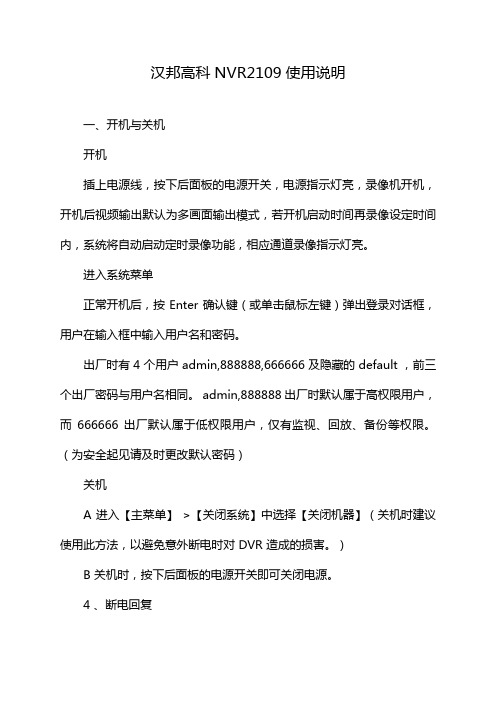 汉邦高科 NVR2109 使用说明

一、开机与关机

开机

插上电源线，按下后面板的电源开关，电源指示灯亮，录像机开机，开机后视频输出默认为多画面输出模式，若开机启动时间再录像设定时间内，系统将自动启动定时录像功能，相应通道录像指示灯亮。

进入系统菜单

正常开机后，按 Enter 确认键（或单击鼠标左键）弹出登录对话框，用户在输入框中输入用户名和密码。

出厂时有 4 个用户 admin,888888,666666 及隐藏的 default ，前三个出厂密码与用户名相同。 admin,888888 出厂时默认属于高权限用户，而 666666 出厂默认属于低权限用户，仅有监视、回放、备份等权限。（为安全起见请及时更改默认密码）

关机

A 进入【主菜单】 >【关闭系统】中选择【关闭机器】（关机时建议使用此方法，以避免意外断电时对 DVR 造成的损害。）

B 关机时，按下后面板的电源开关即可关闭电源。

4 、断电回复